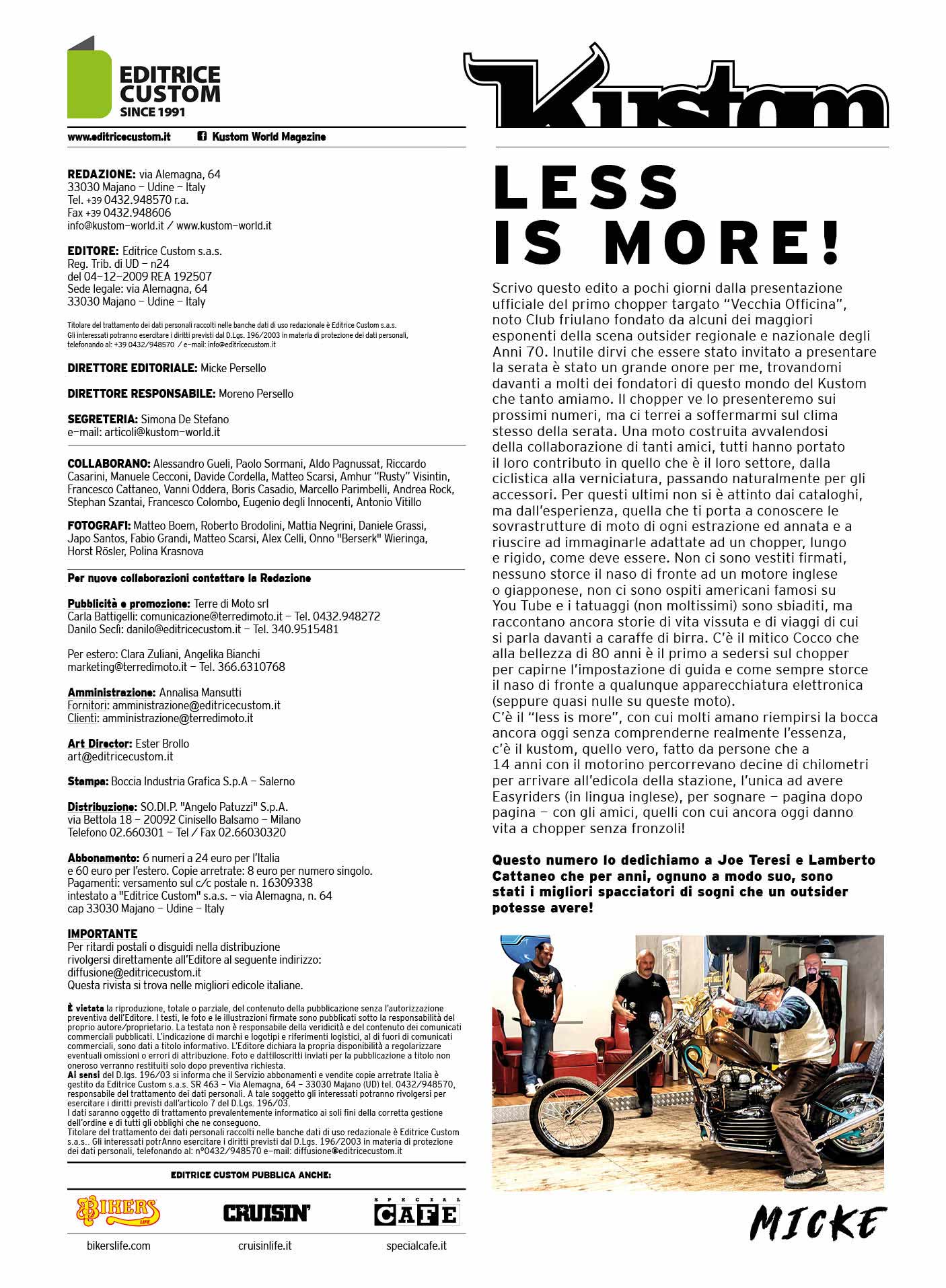 EDITRICE CUSTOM SINCE 1991

www.editricecustom.it Kustom World Magazine

REDAZIONE: via Alemagna, 64
33030 Majano – Udine – Italy
Tel. +39 0432.948570 r.a.
Fax +39 0432.948606
info@kustom-world.it / www.kustom-world.it

EDITORE: Editrice Custom s.a.s.
Reg. Trib. di UD – n24
del 04-12-2009 REA 192507
Sede legale: via Alemagna, 64
33030 Majano – Udine – Italy

Titolare del trattamento dei dati personali raccolti nelle banche dati di uso redazionale è Editrice Custom s.a.s. Gli interessati potranno esercitare i diritti previsti dal D.Lgs. 196/2003 in materia di protezione dei dati personali, telefonando al: +39 0432/948570 / e-mail: info@editricecustom.it

DIRETTORE EDITORIALE: Micke Persello

DIRETTORE RESPONSABILE: Moreno Persello

SEGRETERIA: Simona De Stefano
e-mail: articoli@kustom-world.it

COLLABORANO: Alessandro Gueli, Paolo Sormani, Aldo Pagnussat, Riccardo Casarini, Manuele Cecconi, Davide Cordella, Matteo Scarsi, Amhur "Rusty" Visintin, Francesco Cattaneo, Vanni Oddera, Boris Casadio, Marcello Parimbelli, Andrea Rock, Stephan Szantai, Francesco Colombo, Eugenio degli Innocenti, Antonio Vitillo

FOTOGRAFI: Matteo Boem, Roberto Brodolini, Mattia Negrini, Daniele Grassi, Japo Santos, Fabio Grandi, Matteo Scarsi, Alex Celli, Onno "Berserk" Wieringa, Horst Rösler, Polina Krasnova

Per nuove collaborazioni contattare la Redazione

Pubblicità e promozione: Terre di Moto srl
Carla Battigelli: comunicazione@terredimoto.it – Tel. 0432.948272
Danilo Seclì: danilo@editricecustom.it – Tel. 340.9515481

Per estero: Clara Zuliani, Angelika Bianchi
marketing@terredimoto.it – Tel. 366.6310768

Amministrazione: Annalisa Mansutti
Fornitori: amministrazione@editricecustom.it
Clienti: amministrazione@terredimoto.it

Art Director: Ester Brollo
art@editricecustom.it

Stampa: Boccia Industria Grafica S.p.A – Salerno

Distribuzione: SO.DI.P. "Angelo Patuzzi" S.p.A.
via Bettola 18 – 20092 Cinisello Balsamo – Milano
Telefono 02.660301 – Tel / Fax 02.66030320

Abbonamento: 6 numeri a 24 euro per l'Italia e 60 euro per l'estero. Copie arretrate: 8 euro per numero singolo.
Pagamenti: versamento sul c/c postale n. 16309338 intestato a "Editrice Custom" s.a.s. – via Alemagna, n. 64 cap 33030 Majano – Udine – Italy

IMPORTANTE
Per ritardi postali o disguidi nella distribuzione rivolgersi direttamente all'Editore al seguente indirizzo:
diffusione@editricecustom.it
Questa rivista si trova nelle migliori edicole italiane.

È vietata la riproduzione, totale o parziale, del contenuto della pubblicazione senza l'autorizzazione preventiva dell'Editore. I testi, le foto e le illustrazioni firmate sono pubblicati sotto la responsabilità del proprio autore/proprietario. La testata non è responsabile della veridicità e del contenuto dei comunicati commerciali pubblicati. L'indicazione di marchi e logotipi e riferimenti logistici, al di fuori di comunicati commerciali, sono dati a titolo informativo. L'Editore dichiara la propria disponibilità a regolarizzare eventuali omissioni o errori di attribuzione. Foto e dattiloscritti inviati per la pubblicazione a titolo non oneroso verranno restituiti solo dopo preventiva richiesta.
Ai sensi del D.lgs. 196/03 si informa che il Servizio abbonamenti e vendite copie arretrate Italia è gestito da Editrice Custom s.a.s. SR 463 – Via Alemagna, 64 – 33030 Majano (UD) tel. 0432/948570, responsabile del trattamento dei dati personali. A tale soggetto gli interessati potranno rivolgersi per esercitare i diritti previsti dall'articolo 7 del D.Lgs. 196/03.
I dati saranno oggetto di trattamento prevalentemente informatico ai soli fini della corretta gestione dell'ordine e di tutti gli obblighi che ne conseguono.
Titolare del trattamento dei dati personali raccolti nelle banche dati di uso redazionale è Editrice Custom s.a.s.. Gli interessati potrAnno esercitare i diritti previsti dal D.Lgs. 196/2003 in materia di protezione dei dati personali, telefonando al: n°0432/948570 e-mail: diffusione@editricecustom.it

EDITRICE CUSTOM PUBBLICA ANCHE:

BIKERS LIFE CRUISIN' SPECIAL CAFE

bikerslife.com cruisinlife.it specialcafe.it

Kustom

LESS IS MORE!

Scrivo questo edito a pochi giorni dalla presentazione ufficiale del primo chopper targato "Vecchia Officina", noto Club friulano fondato da alcuni dei maggiori esponenti della scena outsider regionale e nazionale degli Anni 70. Inutile dirvi che essere stato invitato a presentare la serata è stato un grande onore per me, trovandomi davanti a molti dei fondatori di questo mondo del Kustom che tanto amiamo. Il chopper ve lo presenteremo sui prossimi numeri, ma ci terrei a soffermarmi sul clima stesso della serata. Una moto costruita avvalendosi della collaborazione di tanti amici, tutti hanno portato il loro contributo in quello che è il loro settore, dalla ciclistica alla verniciatura, passando naturalmente per gli accessori. Per questi ultimi non si è attinto dai cataloghi, ma dall'esperienza, quella che ti porta a conoscere le sovrastrutture di moto di ogni estrazione ed annata e a riuscire ad immaginarle adattate ad un chopper, lungo e rigido, come deve essere. Non ci sono vestiti firmati, nessuno storce il naso di fronte ad un motore inglese o giapponese, non ci sono ospiti americani famosi su You Tube e i tatuaggi (non moltissimi) sono sbiaditi, ma raccontano ancora storie di vita vissuta e di viaggi di cui si parla davanti a caraffe di birra. C'è il mitico Cocco che alla bellezza di 80 anni è il primo a sedersi sul chopper per capirne l'impostazione di guida e come sempre storce il naso di fronte a qualunque apparecchiatura elettronica (seppure quasi nulle su queste moto).
C'è il "less is more", con cui molti amano riempirsi la bocca ancora oggi senza comprenderne realmente l'essenza, c'è il kustom, quello vero, fatto da persone che a 14 anni con il motorino percorrevano decine di chilometri per arrivare all'edicola della stazione, l'unica ad avere Easyriders (in lingua inglese), per sognare – pagina dopo pagina – con gli amici, quelli con cui ancora oggi danno vita a chopper senza fronzoli!

Questo numero lo dedichiamo a Joe Teresi e Lamberto Cattaneo che per anni, ognuno a modo suo, sono stati i migliori spacciatori di sogni che un outsider potesse avere!

MICKE